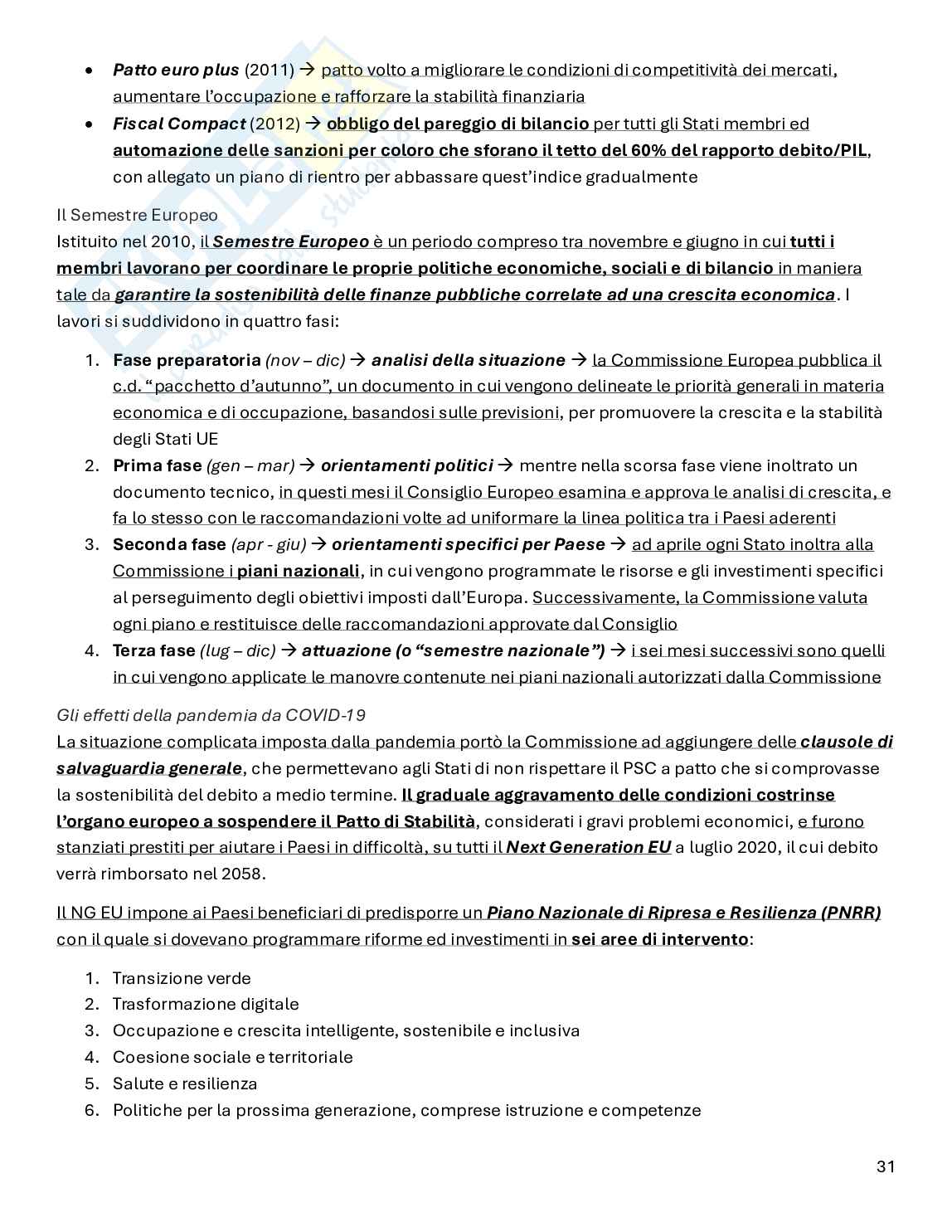 • Patto euro plus (2011) → patto volto a migliorare le condizioni di competitività dei mercati, aumentare l'occupazione e rafforzare la stabilità finanziaria
• Fiscal Compact (2012) → obbligo del pareggio di bilancio per tutti gli Stati membri ed automazione delle sanzioni per coloro che sforano il tetto del 60% del rapporto debito/PIL, con allegato un piano di rientro per abbassare quest'indice gradualmente

Il Semestre Europeo
Istituito nel 2010, il Semestre Europeo è un periodo compreso tra novembre e giugno in cui tutti i membri lavorano per coordinare le proprie politiche economiche, sociali e di bilancio in maniera tale da garantire la sostenibilità delle finanze pubbliche correlate ad una crescita economica. I lavori si suddividono in quattro fasi:

1. Fase preparatoria (nov – dic) → analisi della situazione → la Commissione Europea pubblica il c.d. "pacchetto d'autunno", un documento in cui vengono delineate le priorità generali in materia economica e di occupazione, basandosi sulle previsioni, per promuovere la crescita e la stabilità degli Stati UE
2. Prima fase (gen – mar) → orientamenti politici → mentre nella scorsa fase viene inoltrato un documento tecnico, in questi mesi il Consiglio Europeo esamina e approva le analisi di crescita, e fa lo stesso con le raccomandazioni volte ad uniformare la linea politica tra i Paesi aderenti
3. Seconda fase (apr - giu) → orientamenti specifici per Paese → ad aprile ogni Stato inoltra alla Commissione i piani nazionali, in cui vengono programmate le risorse e gli investimenti specifici al perseguimento degli obiettivi imposti dall'Europa. Successivamente, la Commissione valuta ogni piano e restituisce delle raccomandazioni approvate dal Consiglio
4. Terza fase (lug – dic) → attuazione (o "semestre nazionale") → i sei mesi successivi sono quelli in cui vengono applicate le manovre contenute nei piani nazionali autorizzati dalla Commissione

Gli effetti della pandemia da COVID-19
La situazione complicata imposta dalla pandemia portò la Commissione ad aggiungere delle clausole di salvaguardia generale, che permettevano agli Stati di non rispettare il PSC a patto che si comprovasse la sostenibilità del debito a medio termine. Il graduale aggravamento delle condizioni costrinse l'organo europeo a sospendere il Patto di Stabilità, considerati i gravi problemi economici, e furono stanziati prestiti per aiutare i Paesi in difficoltà, su tutti il Next Generation EU a luglio 2020, il cui debito verrà rimborsato nel 2058.

Il NG EU impone ai Paesi beneficiari di predisporre un Piano Nazionale di Ripresa e Resilienza (PNRR) con il quale si dovevano programmare riforme ed investimenti in sei aree di intervento:

1. Transizione verde
2. Trasformazione digitale
3. Occupazione e crescita intelligente, sostenibile e inclusiva
4. Coesione sociale e territoriale
5. Salute e resilienza
6. Politiche per la prossima generazione, comprese istruzione e competenze

31